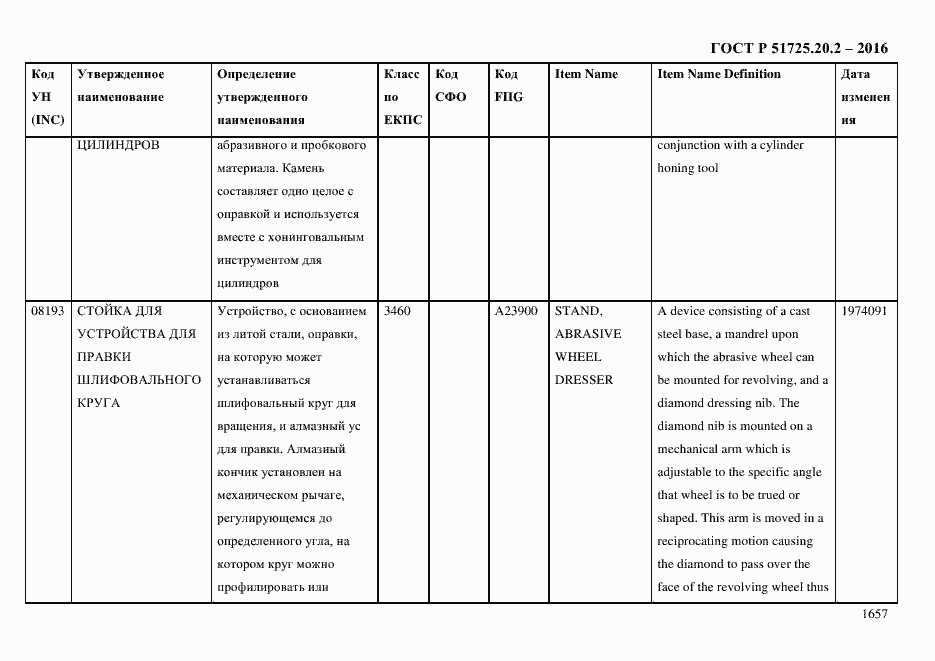 ГОСТ Р 51725.20.2 – 2016

| Код УН (INC) | Утвержденное наименование | Определение утвержденного наименования | Класс по ЕКПС | Код СФО | Код FIIG | Item Name | Item Name Definition | Дата изменения |
|---|---|---|---|---|---|---|---|---|
| | ЦИЛИНДРОВ | абразивного и пробкового материала. Камень составляет одно целое с оправкой и используется вместе с хонинговальным инструментом для цилиндров | | | | | conjunction with a cylinder honing tool | |
| 08193 | СТОЙКА ДЛЯ УСТРОЙСТВА ДЛЯ ПРАВКИ ШЛИФОВАЛЬНОГО КРУГА | Устройство, с основанием из литой стали, оправки, на которую может устанавливаться шлифовальный круг для вращения, и алмазный ус для правки. Алмазный кончик установлен на механическом рычаге, регулирующемся до определенного угла, на котором круг можно профилировать или | 3460 | | A23900 | STAND, ABRASIVE WHEEL DRESSER | A device consisting of a cast steel base, a mandrel upon which the abrasive wheel can be mounted for revolving, and a diamond dressing nib. The diamond nib is mounted on a mechanical arm which is adjustable to the specific angle that wheel is to be trued or shaped. This arm is moved in a reciprocating motion causing the diamond to pass over the face of the revolving wheel thus | 1974091 |

1657